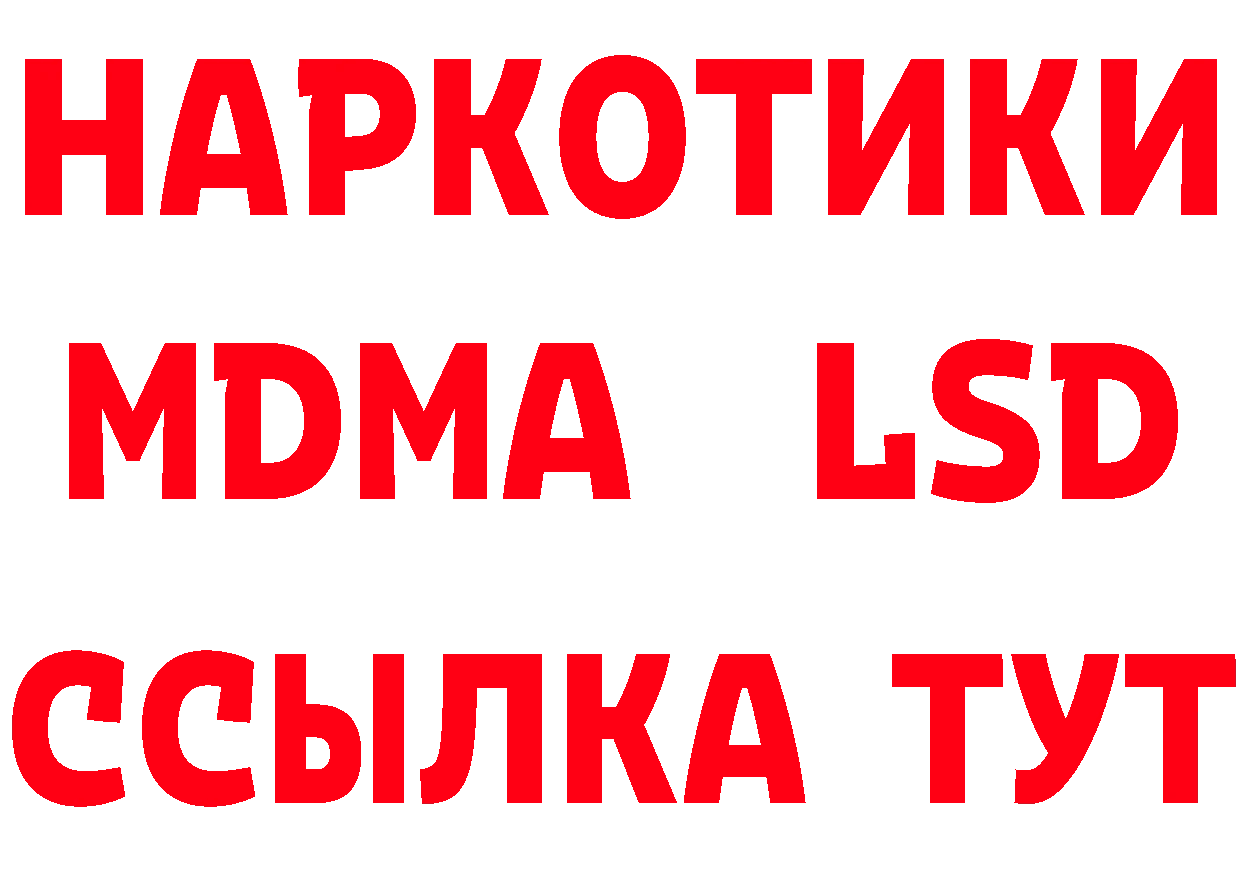 НАРКОТИКИ
MDMA LSD
ССЫЛКА ТУТ